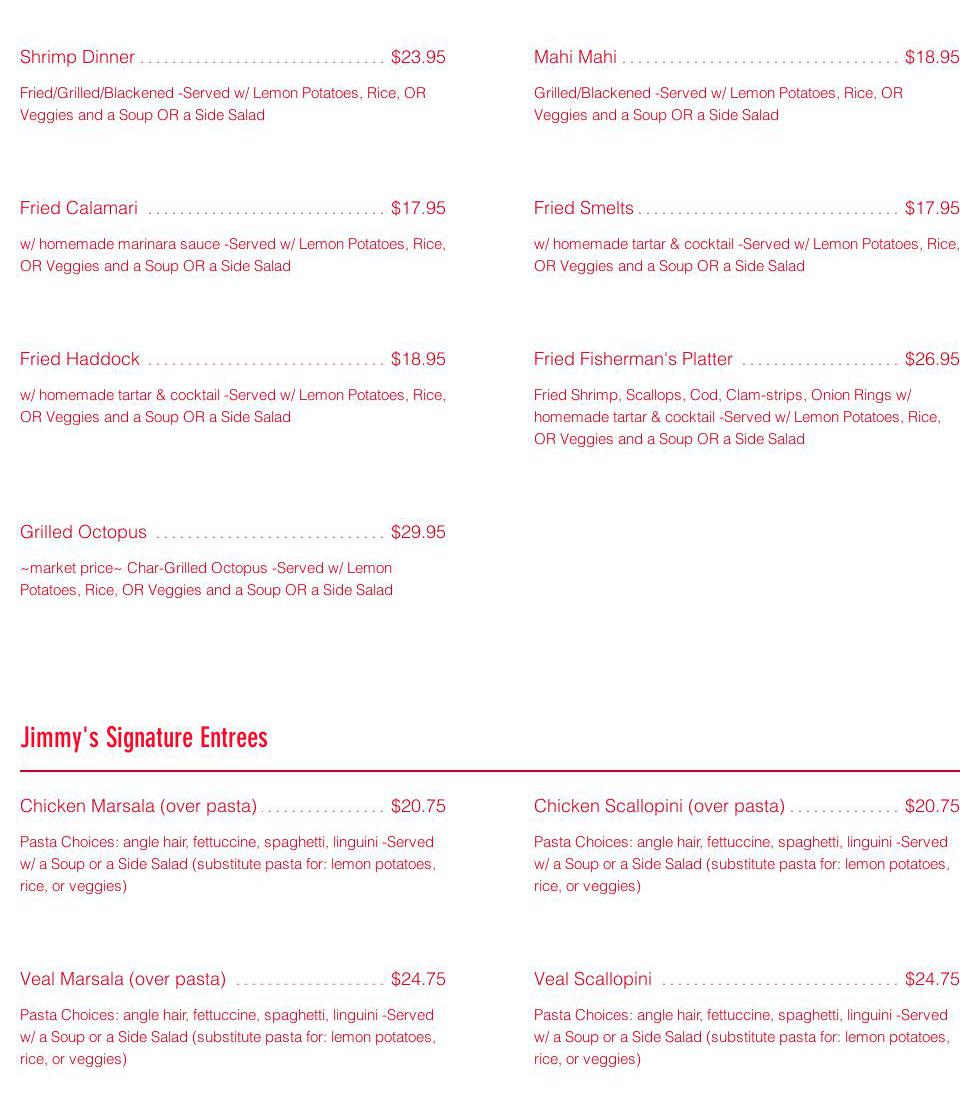 Shrimp Dinner $23.95

Fried/Grilled/Blackened -Served w/ Lemon Potatoes, Rice, OR Veggies and a Soup OR a Side Salad

Fried Calamari $17.95

w/ homemade marinara sauce -Served w/ Lemon Potatoes, Rice, OR Veggies and a Soup OR a Side Salad

Fried Haddock $18.95

w/ homemade tartar & cocktail -Served w/ Lemon Potatoes, Rice, OR Veggies and a Soup OR a Side Salad

Grilled Octopus $29.95

~market price~ Char-Grilled Octopus -Served w/ Lemon Potatoes, Rice, OR Veggies and a Soup OR a Side Salad

Mahi Mahi $18.95

Grilled/Blackened -Served w/ Lemon Potatoes, Rice, OR Veggies and a Soup OR a Side Salad

Fried Smelts $17.95

w/ homemade tartar & cocktail -Served w/ Lemon Potatoes, Rice, OR Veggies and a Soup OR a Side Salad

Fried Fisherman's Platter $26.95

Fried Shrimp, Scallops, Cod, Clam-strips, Onion Rings w/ homemade tartar & cocktail -Served w/ Lemon Potatoes, Rice, OR Veggies and a Soup OR a Side Salad

Jimmy's Signature Entrees

Chicken Marsala (over pasta) $20.75

Pasta Choices: angle hair, fettuccine, spaghetti, linguini -Served w/ a Soup or a Side Salad (substitute pasta for: lemon potatoes, rice, or veggies)

Veal Marsala (over pasta) $24.75

Pasta Choices: angle hair, fettuccine, spaghetti, linguini -Served w/ a Soup or a Side Salad (substitute pasta for: lemon potatoes, rice, or veggies)

Chicken Scallopini (over pasta) $20.75

Pasta Choices: angle hair, fettuccine, spaghetti, linguini -Served w/ a Soup or a Side Salad (substitute pasta for: lemon potatoes, rice, or veggies)

Veal Scallopini $24.75

Pasta Choices: angle hair, fettuccine, spaghetti, linguini -Served w/ a Soup or a Side Salad (substitute pasta for: lemon potatoes, rice, or veggies)